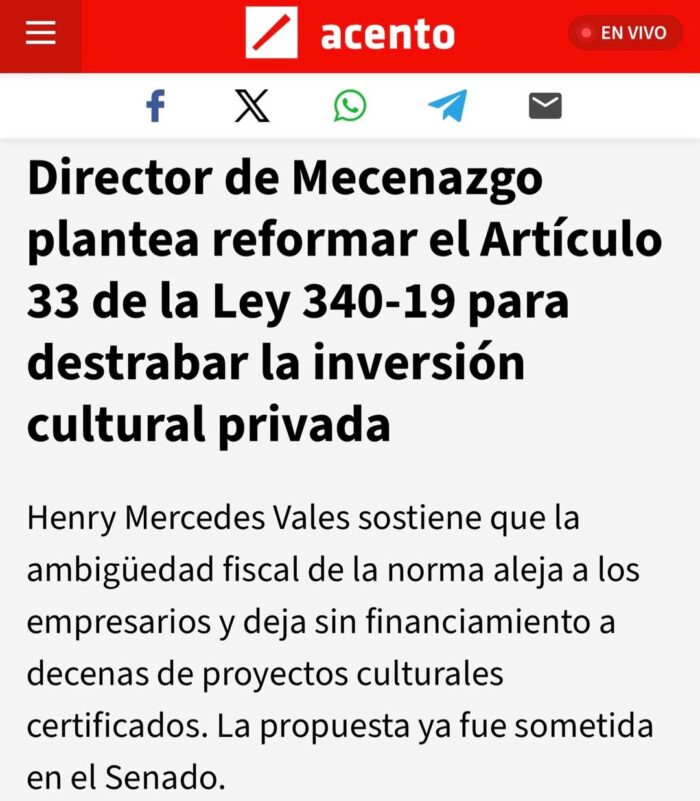 acento

EN VIVO

Director de Mecenazgo plantea reformar el Artículo 33 de la Ley 340-19 para destrabar la inversión cultural privada

Henry Mercedes Vales sostiene que la ambigüedad fiscal de la norma aleja a los empresarios y deja sin financiamiento a decenas de proyectos culturales certificados. La propuesta ya fue sometida en el Senado.